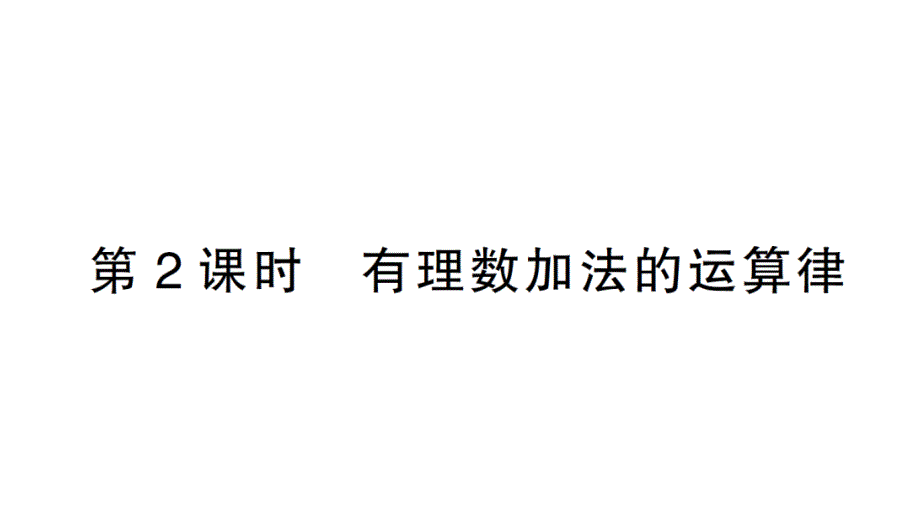 第 2 课时　有理数加法的运算律